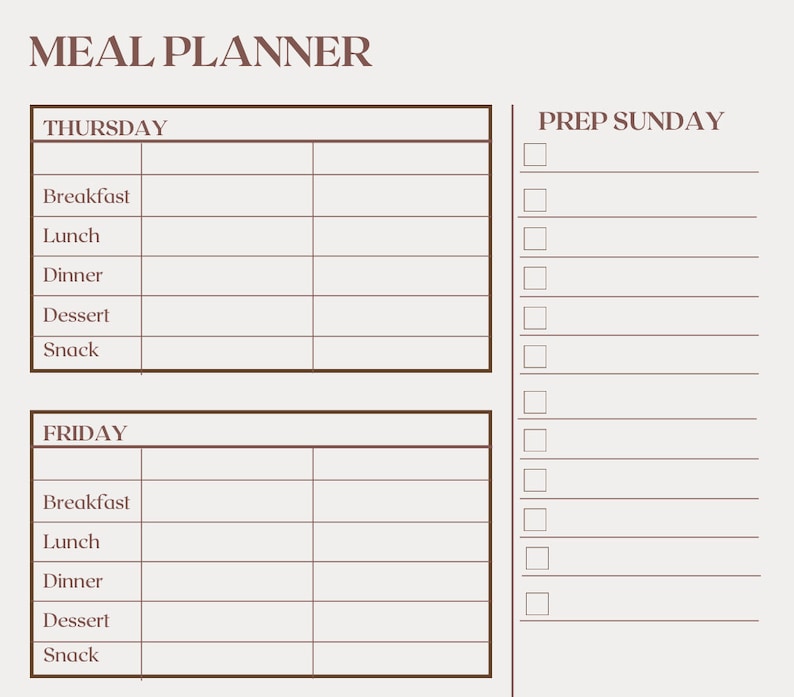 MEAL PLANNER

THURSDAY

| | | |
|---|---|---|
| Breakfast | | |
| Lunch | | |
| Dinner | | |
| Dessert | | |
| Snack | | |

FRIDAY

| | | |
|---|---|---|
| Breakfast | | |
| Lunch | | |
| Dinner | | |
| Dessert | | |
| Snack | | |

PREP SUNDAY